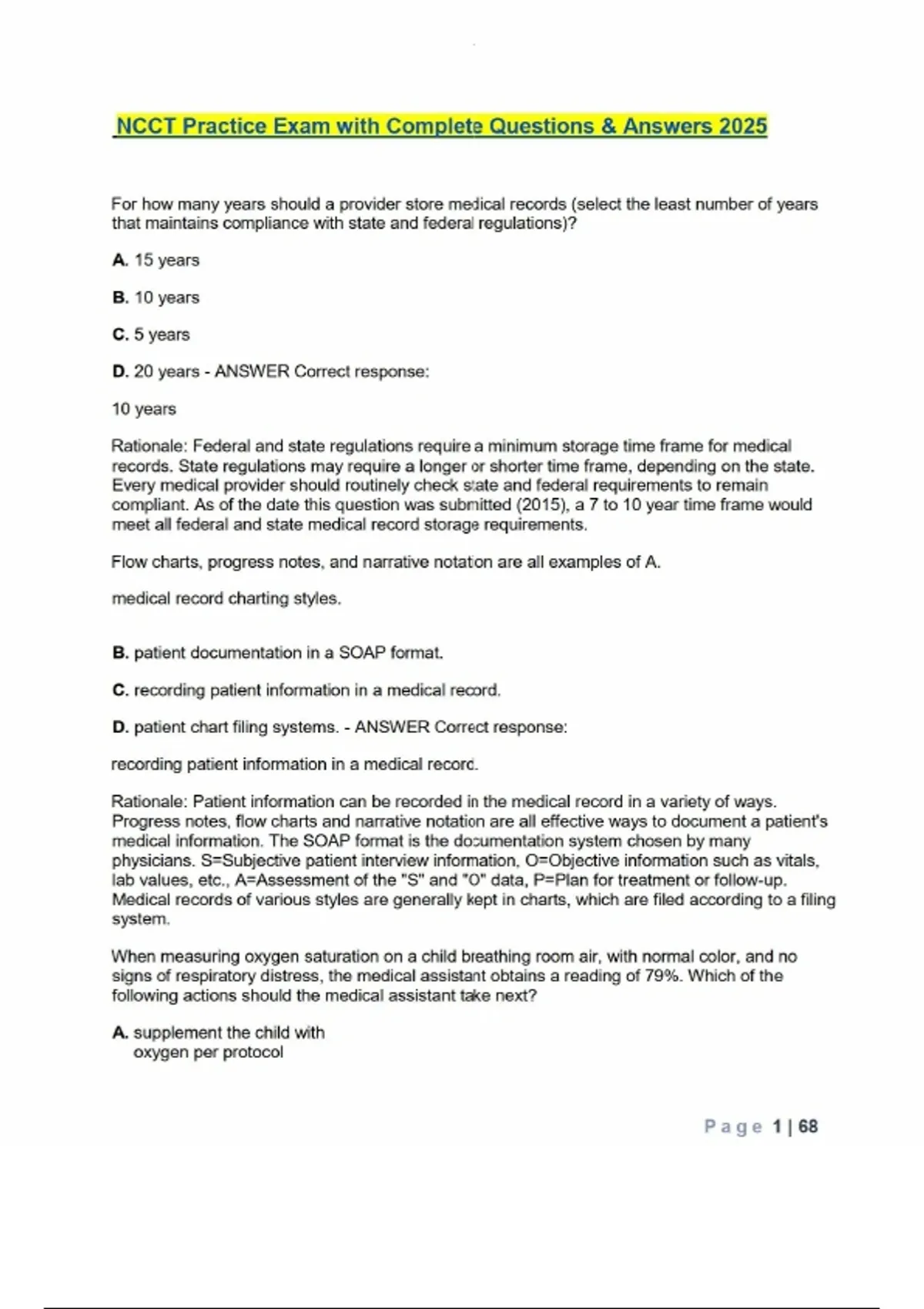 NCCT Practice Exam with Complete Questions & Answers 2025

For how many years should a provider store medical records (select the least number of years that maintains compliance with state and federal regulations)?

A. 15 years

B. 10 years

C. 5 years

D. 20 years - ANSWER Correct response:

10 years

Rationale: Federal and state regulations require a minimum storage time frame for medical records. State regulations may require a longer or shorter time frame, depending on the state. Every medical provider should routinely check state and federal requirements to remain compliant. As of the date this question was submitted (2015), a 7 to 10 year time frame would meet all federal and state medical record storage requirements.

Flow charts, progress notes, and narrative notation are all examples of A.

medical record charting styles.

B. patient documentation in a SOAP format.

C. recording patient information in a medical record.

D. patient chart filing systems. - ANSWER Correct response:

recording patient information in a medical record.

Rationale: Patient information can be recorded in the medical record in a variety of ways. Progress notes, flow charts and narrative notation are all effective ways to document a patient's medical information. The SOAP format is the documentation system chosen by many physicians. S=Subjective patient interview information, O=Objective information such as vitals, lab values, etc., A=Assessment of the "S" and "O" data, P=Plan for treatment or follow-up. Medical records of various styles are generally kept in charts, which are filed according to a filing system.

When measuring oxygen saturation on a child breathing room air, with normal color, and no signs of respiratory distress, the medical assistant obtains a reading of 79%. Which of the following actions should the medical assistant take next?

A. supplement the child with oxygen per protocol

Page 1 | 68